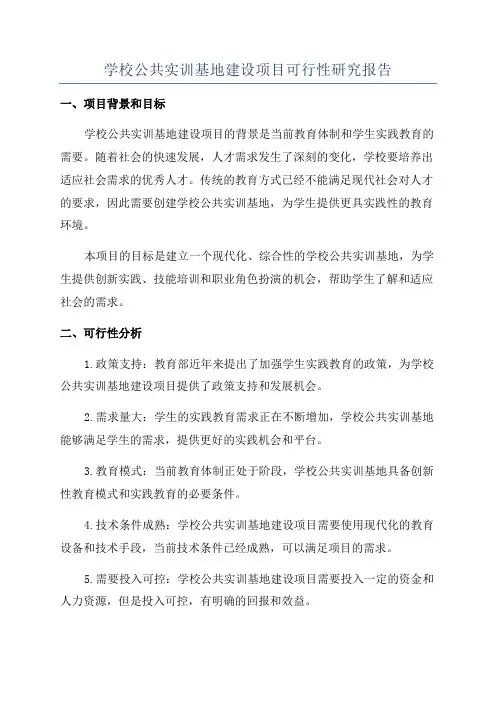 学校公共实训基地建设项目可行性研究报告

一、项目背景和目标

学校公共实训基地建设项目的背景是当前教育体制和学生实践教育的需要。随着社会的快速发展，人才需求发生了深刻的变化，学校要培养出适应社会需求的优秀人才。传统的教育方式已经不能满足现代社会对人才的要求，因此需要创建学校公共实训基地，为学生提供更具实践性的教育环境。

本项目的目标是建立一个现代化、综合性的学校公共实训基地，为学生提供创新实践、技能培训和职业角色扮演的机会，帮助学生了解和适应社会的需求。

二、可行性分析

1.政策支持：教育部近年来提出了加强学生实践教育的政策，为学校公共实训基地建设项目提供了政策支持和发展机会。

2.需求量大：学生的实践教育需求正在不断增加，学校公共实训基地能够满足学生的需求，提供更好的实践机会和平台。

3.教育模式：当前教育体制正处于阶段，学校公共实训基地具备创新性教育模式和实践教育的必要条件。

4.技术条件成熟：学校公共实训基地建设项目需要使用现代化的教育设备和技术手段，当前技术条件已经成熟，可以满足项目的需求。

5.需要投入可控：学校公共实训基地建设项目需要投入一定的资金和人力资源，但是投入可控，有明确的回报和效益。